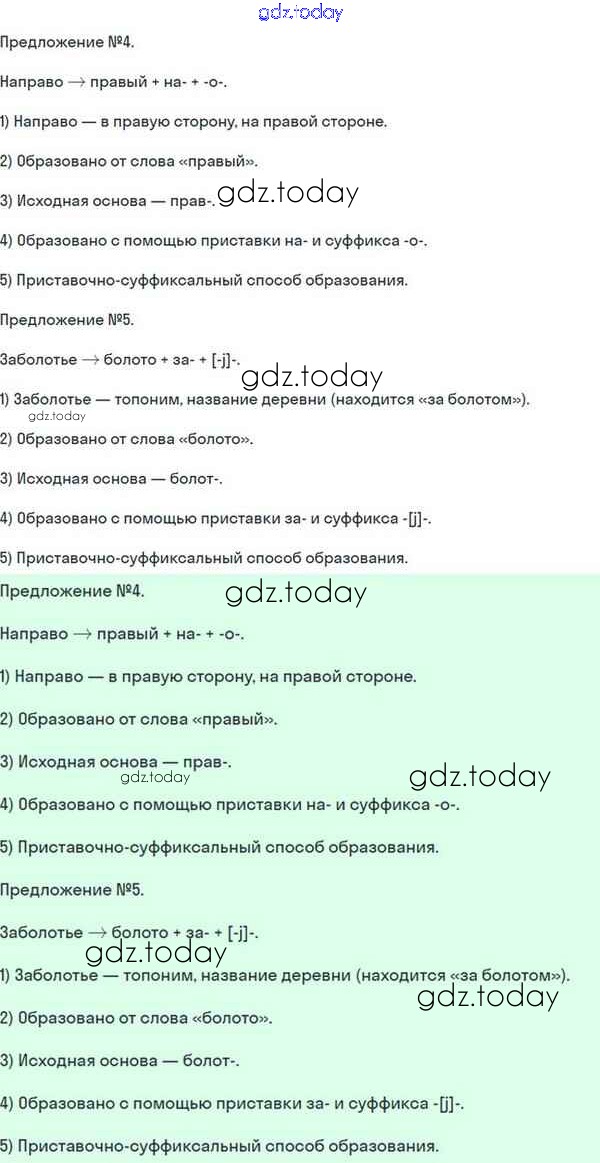 Предложение №4.

Направо → правый + на- + -о-.

1) Направо — в правую сторону, на правой стороне.

2) Образовано от слова «правый».

3) Исходная основа — прав-.

4) Образовано с помощью приставки на- и суффикса -о-.

5) Приставочно-суффиксальный способ образования.

Предложение №5.

Заболотье → болото + за- + [-j]-.

1) Заболотье — топоним, название деревни (находится «за болотом»).

2) Образовано от слова «болото».

3) Исходная основа — болот-.

4) Образовано с помощью приставки за- и суффикса -[j]-.

5) Приставочно-суффиксальный способ образования.

Предложение №4.

Направо → правый + на- + -о-.

1) Направо — в правую сторону, на правой стороне.

2) Образовано от слова «правый».

3) Исходная основа — прав-.

4) Образовано с помощью приставки на- и суффикса -о-.

5) Приставочно-суффиксальный способ образования.

Предложение №5.

Заболотье → болото + за- + [-j]-.

1) Заболотье — топоним, название деревни (находится «за болотом»).

2) Образовано от слова «болото».

3) Исходная основа — болот-.

4) Образовано с помощью приставки за- и суффикса -[j]-.

5) Приставочно-суффиксальный способ образования.

gdz.today